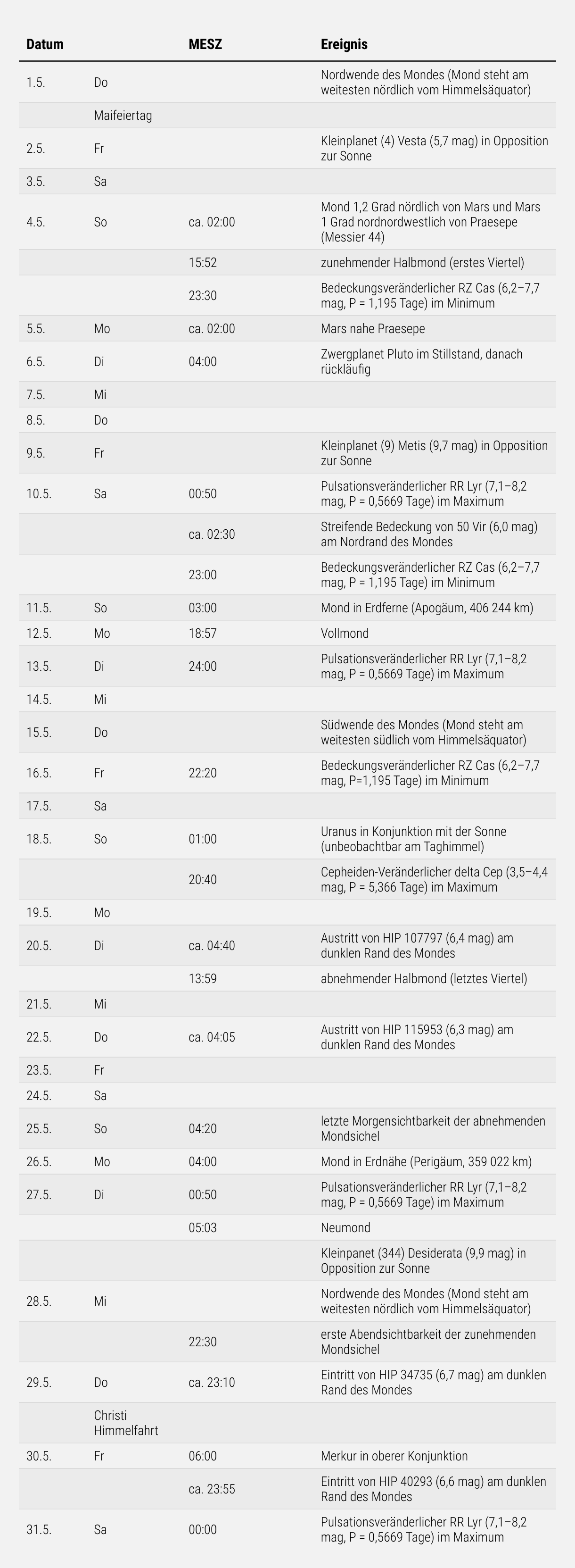 | Datum | | MESZ | Ereignis |
|---|---|---|---|
| 1.5. | Do | | Nordwende des Mondes (Mond steht am weitesten nördlich vom Himmelsäquator) |
| | Maifeiertag | | |
| 2.5. | Fr | | Kleinplanet (4) Vesta (5,7 mag) in Opposition zur Sonne |
| 3.5. | Sa | | |
| 4.5. | So | ca. 02:00 | Mond 1,2 Grad nördlich von Mars und Mars 1 Grad nordnordwestlich von Praesepe (Messier 44) |
| | | 15:52 | zunehmender Halbmond (erstes Viertel) |
| | | 23:30 | Bedeckungsveränderlicher RZ Cas (6,2–7,7 mag, P = 1,195 Tage) im Minimum |
| 5.5. | Mo | ca. 02:00 | Mars nahe Praesepe |
| 6.5. | Di | 04:00 | Zwergplanet Pluto im Stillstand, danach rückläufig |
| 7.5. | Mi | | |
| 8.5. | Do | | |
| 9.5. | Fr | | Kleinplanet (9) Metis (9,7 mag) in Opposition zur Sonne |
| 10.5. | Sa | 00:50 | Pulsationsveränderlicher RR Lyr (7,1–8,2 mag, P = 0,5669 Tage) im Maximum |
| | | ca. 02:30 | Streifende Bedeckung von 50 Vir (6,0 mag) am Nordrand des Mondes |
| | | 23:00 | Bedeckungsveränderlicher RZ Cas (6,2–7,7 mag, P = 1,195 Tage) im Minimum |
| 11.5. | So | 03:00 | Mond in Erdferne (Apogäum, 406 244 km) |
| 12.5. | Mo | 18:57 | Vollmond |
| 13.5. | Di | 24:00 | Pulsationsveränderlicher RR Lyr (7,1–8,2 mag, P = 0,5669 Tage) im Maximum |
| 14.5. | Mi | | |
| 15.5. | Do | | Südwende des Mondes (Mond steht am weitesten südlich vom Himmelsäquator) |
| 16.5. | Fr | 22:20 | Bedeckungsveränderlicher RZ Cas (6,2–7,7 mag, P=1,195 Tage) im Minimum |
| 17.5. | Sa | | |
| 18.5. | So | 01:00 | Uranus in Konjunktion mit der Sonne (unbeobachtbar am Taghimmel) |
| | | 20:40 | Cepheiden-Veränderlicher delta Cep (3,5–4,4 mag, P = 5,366 Tage) im Maximum |
| 19.5. | Mo | | |
| 20.5. | Di | ca. 04:40 | Austritt von HIP 107797 (6,4 mag) am dunklen Rand des Mondes |
| | | 13:59 | abnehmender Halbmond (letztes Viertel) |
| 21.5. | Mi | | |
| 22.5. | Do | ca. 04:05 | Austritt von HIP 115953 (6,3 mag) am dunklen Rand des Mondes |
| 23.5. | Fr | | |
| 24.5. | Sa | | |
| 25.5. | So | 04:20 | letzte Morgensichtbarkeit der abnehmenden Mondsichel |
| 26.5. | Mo | 04:00 | Mond in Erdnähe (Perigäum, 359 022 km) |
| 27.5. | Di | 00:50 | Pulsationsveränderlicher RR Lyr (7,1–8,2 mag, P = 0,5669 Tage) im Maximum |
| | | 05:03 | Neumond |
| | | | Kleinpanet (344) Desiderata (9,9 mag) in Opposition zur Sonne |
| 28.5. | Mi | | Nordwende des Mondes (Mond steht am weitesten nördlich vom Himmelsäquator) |
| | | 22:30 | erste Abendsichtbarkeit der zunehmenden Mondsichel |
| 29.5. | Do | ca. 23:10 | Eintritt von HIP 34735 (6,7 mag) am dunklen Rand des Mondes |
| | Christi Himmelfahrt | | |
| 30.5. | Fr | 06:00 | Merkur in oberer Konjunktion |
| | | ca. 23:55 | Eintritt von HIP 40293 (6,6 mag) am dunklen Rand des Mondes |
| 31.5. | Sa | 00:00 | Pulsationsveränderlicher RR Lyr (7,1–8,2 mag, P = 0,5669 Tage) im Maximum |